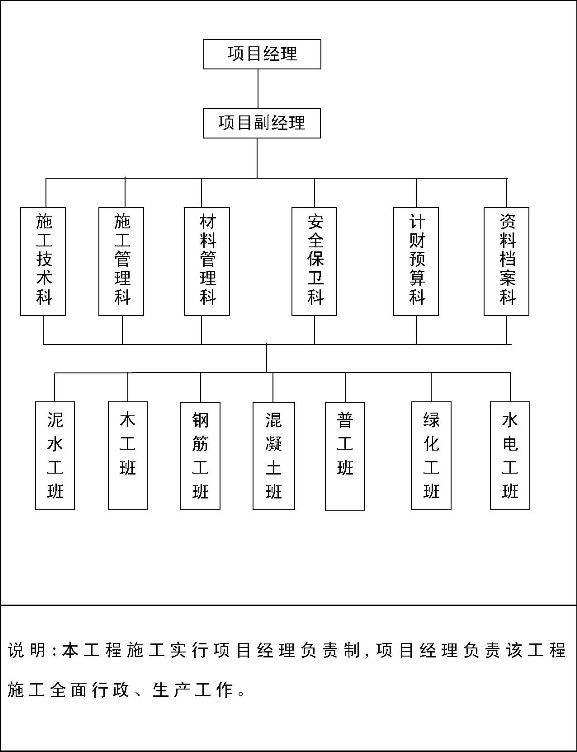 项目经理

项目副经理

施工技术科

施工管理科

材料管理科

安全保卫科

计财预算科

资料档案科

泥水工班

木工班

钢筋工班

混凝土班

普工班

绿化工班

水电工班

说明:本工程施工实行项目经理负责制,项目经理负责该工程施工全面行政、生产工作。